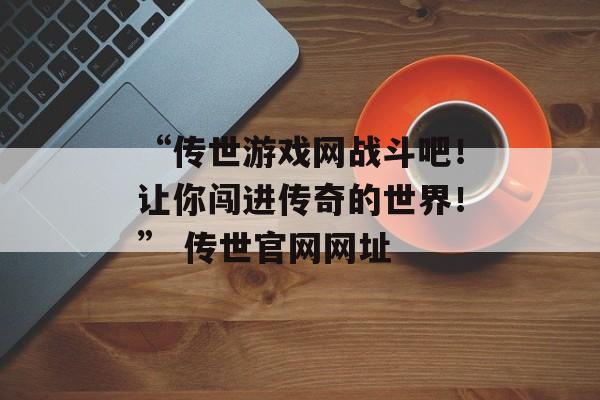 “传世游戏网战斗吧！让你闯进传奇的世界！” 传世官网网址